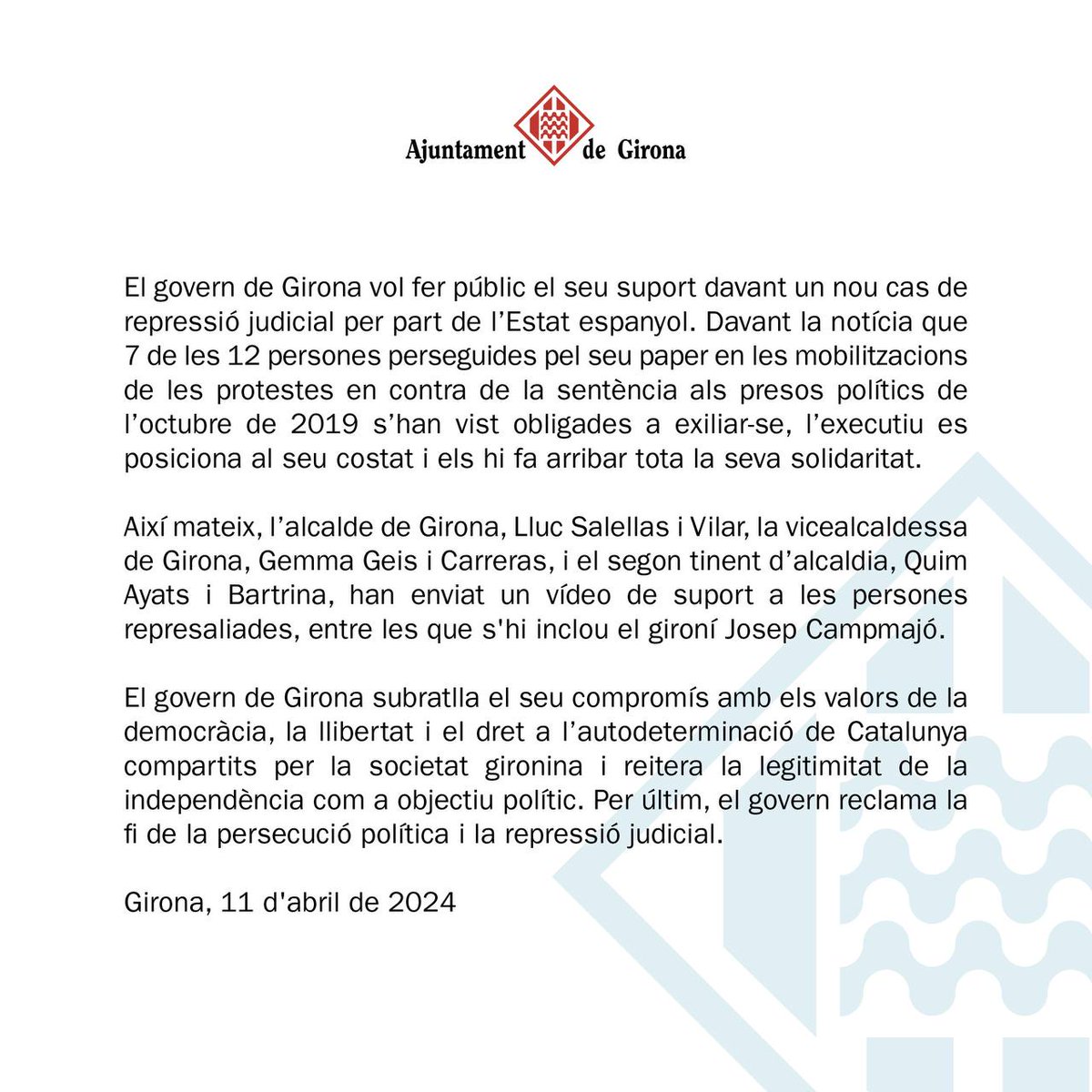 Ajuntament de Girona

El govern de Girona vol fer públic el seu suport davant un nou cas de repressió judicial per part de l'Estat espanyol. Davant la notícia que 7 de les 12 persones perseguides pel seu paper en les mobilitzacions de les protestes en contra de la sentència als presos polítics de l'octubre de 2019 s'han vist obligades a exiliar-se, l'executiu es posiciona al seu costat i els hi fa arribar tota la seva solidaritat.

Així mateix, l'alcalde de Girona, Lluc Salellas i Vilar, la vicealcaldessa de Girona, Gemma Geis i Carreras, i el segon tinent d'alcaldia, Quim Ayats i Bartrina, han enviat un vídeo de suport a les persones represaliades, entre les que s'hi inclou el gironí Josep Campmajó.

El govern de Girona subratlla el seu compromís amb els valors de la democràcia, la llibertat i el dret a l'autodeterminació de Catalunya compartits per la societat gironina i reitera la legitimitat de la independència com a objectiu polític. Per últim, el govern reclama la fi de la persecució política i la repressió judicial.

Girona, 11 d'abril de 2024